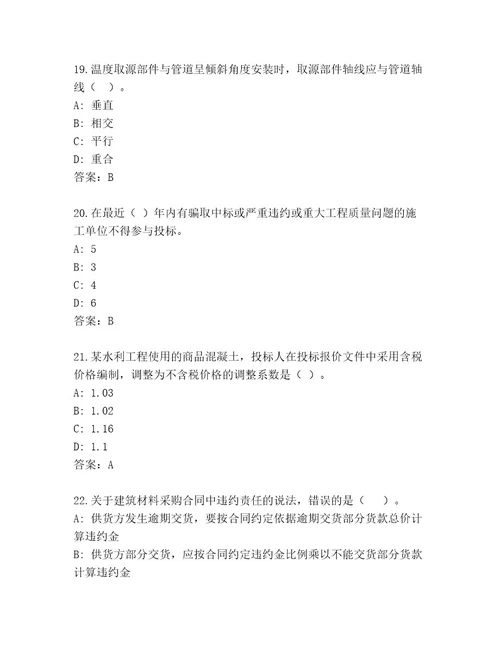 19.温度取源部件与管道呈倾斜角度安装时，取源部件轴线应与管道轴线（ ）。
A: 垂直
B: 相交
C: 平行
D: 重合
答案：B

20.在最近（ ）年内有骗取中标或严重违约或重大工程质量问题的施工单位不得参与投标。
A: 5
B: 3
C: 4
D: 6
答案：B

21.某水利工程使用的商品混凝土，投标人在投标报价文件中采用含税价格编制，调整为不含税价格的调整系数是（ ）。
A: 1.03
B: 1.02
C: 1.16
D: 1.1
答案：A

22.关于建筑材料采购合同中违约责任的说法，错误的是（ ）。
A: 供货方发生逾期交货，要按合同约定依据逾期交货部分货款总价计算违约金
B: 供货方部分交货，应按合同约定违约金比例乘以不能交货部分货款计算违约金